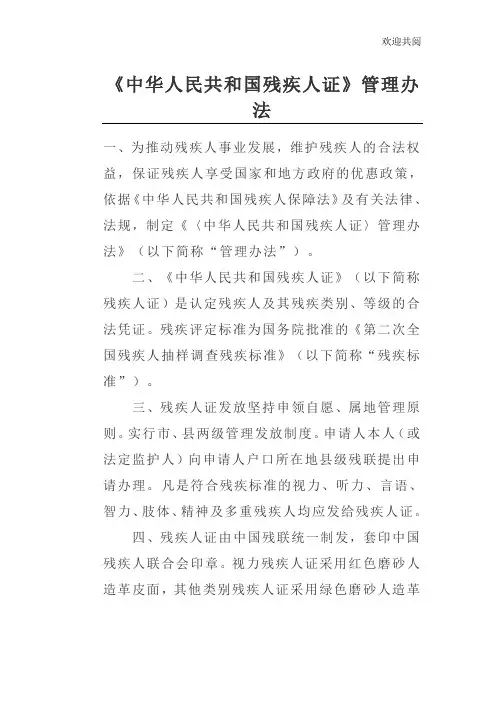 欢迎共阅

《中华人民共和国残疾人证》管理办法

一、为推动残疾人事业发展，维护残疾人的合法权益，保证残疾人享受国家和地方政府的优惠政策，依据《中华人民共和国残疾人保障法》及有关法律、法规，制定《〈中华人民共和国残疾人证〉管理办法》（以下简称“管理办法”）。

二、《中华人民共和国残疾人证》（以下简称残疾人证）是认定残疾人及其残疾类别、等级的合法凭证。残疾评定标准为国务院批准的《第二次全国残疾人抽样调查残疾标准》（以下简称“残疾标准”）。

三、残疾人证发放坚持申领自愿、属地管理原则。实行市、县两级管理发放制度。申请人本人（或法定监护人）向申请人户口所在地县级残联提出申请办理。凡是符合残疾标准的视力、听力、言语、智力、肢体、精神及多重残疾人均应发给残疾人证。

四、残疾人证由中国残联统一制发，套印中国残疾人联合会印章。视力残疾人证采用红色磨砂人造革皮面，其他类别残疾人证采用绿色磨砂人造革